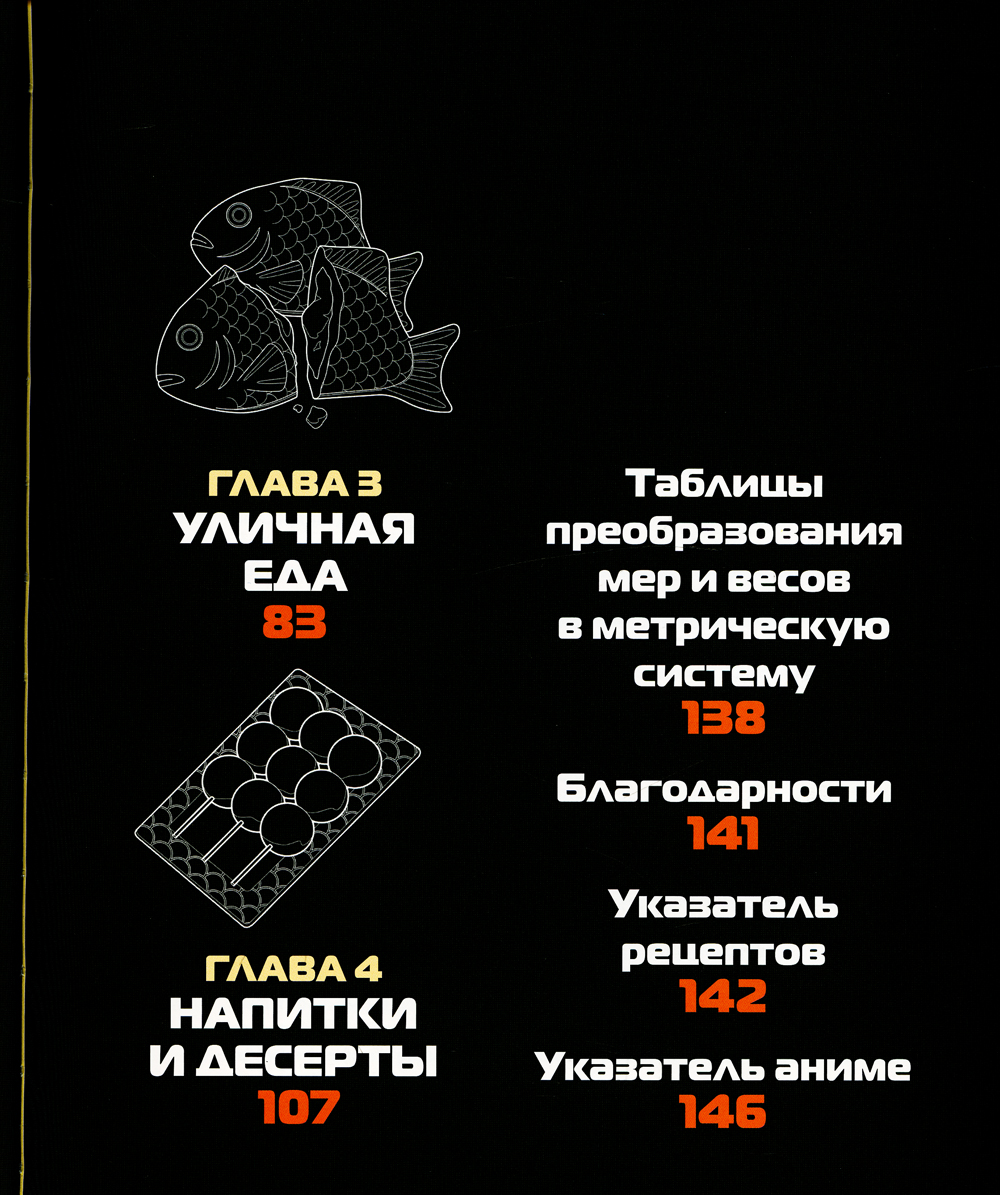 ГЛАВА 3
УЛИЧНАЯ
ЕДА
83

ГЛАВА 4
НАПИТКИ
И ДЕСЕРТЫ
107

Таблицы
преобразования
мер и весов
в метрическую
систему
138

Благодарности
141

Указатель
рецептов
142

Указатель аниме
146